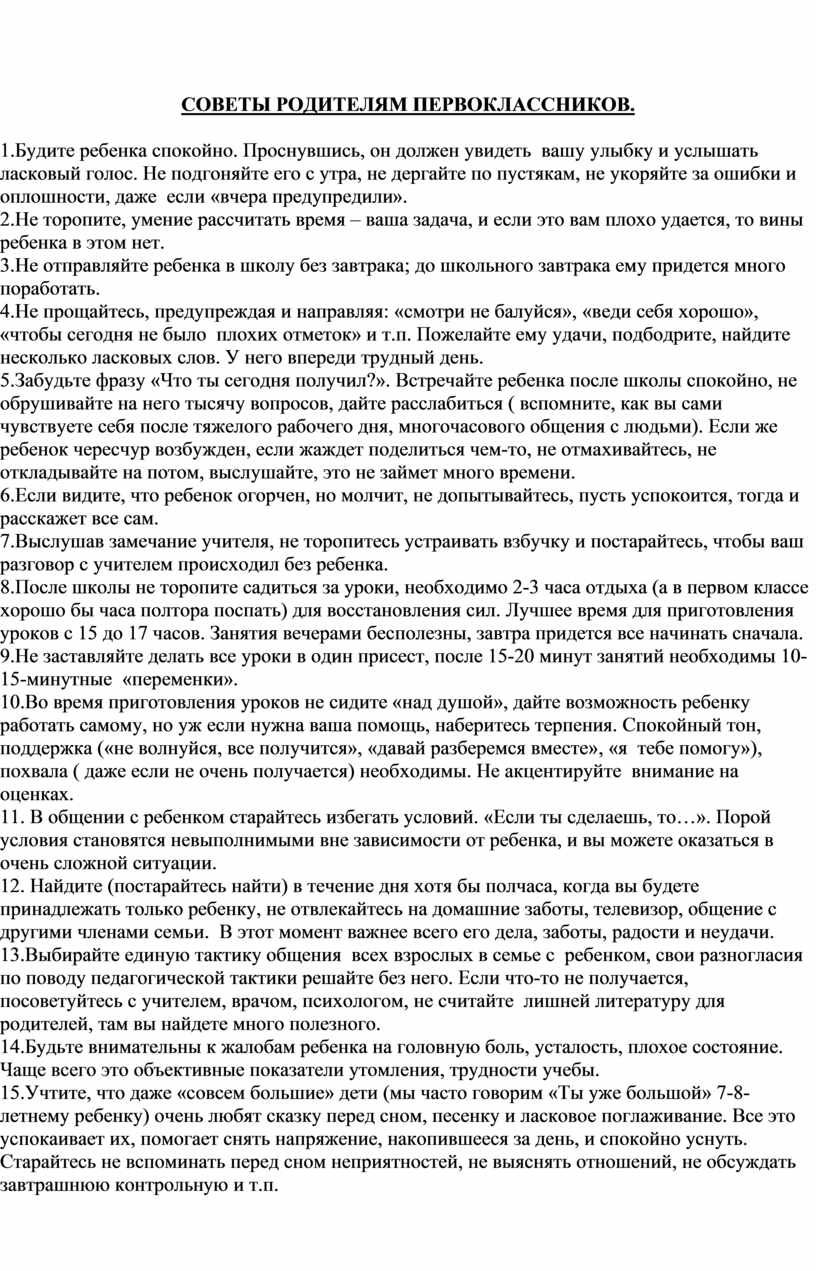 СОВЕТЫ РОДИТЕЛЯМ ПЕРВОКЛАССНИКОВ.

1.Будите ребенка спокойно. Проснувшись, он должен увидеть вашу улыбку и услышать ласковый голос. Не подгоняйте его с утра, не дергайте по пустякам, не укоряйте за ошибки и оплошности, даже если «вчера предупредили».
2.Не торопите, умение рассчитать время – ваша задача, и если это вам плохо удается, то вины ребенка в этом нет.
3.Не отправляйте ребенка в школу без завтрака; до школьного завтрака ему придется много поработать.
4.Не прощайтесь, предупреждая и направляя: «смотри не балуйся», «веди себя хорошо», «чтобы сегодня не было плохих отметок» и т.п. Пожелайте ему удачи, подбодрите, найдите несколько ласковых слов. У него впереди трудный день.
5.Забудьте фразу «Что ты сегодня получил?». Встречайте ребенка после школы спокойно, не обрушивайте на него тысячу вопросов, дайте расслабиться ( вспомните, как вы сами чувствуете себя после тяжелого рабочего дня, многочасового общения с людьми). Если же ребенок чересчур возбужден, если жаждет поделиться чем-то, не отмахивайтесь, не откладывайте на потом, выслушайте, это не займет много времени.
6.Если видите, что ребенок огорчен, но молчит, не допытывайтесь, пусть успокоится, тогда и расскажет все сам.
7.Выслушав замечание учителя, не торопитесь устраивать взбучку и постарайтесь, чтобы ваш разговор с учителем происходил без ребенка.
8.После школы не торопите садиться за уроки, необходимо 2-3 часа отдыха (а в первом классе хорошо бы часа полтора поспать) для восстановления сил. Лучшее время для приготовления уроков с 15 до 17 часов. Занятия вечерами бесполезны, завтра придется все начинать сначала.
9.Не заставляйте делать все уроки в один присест, после 15-20 минут занятий необходимы 10-15-минутные «переменки».
10.Во время приготовления уроков не сидите «над душой», дайте возможность ребенку работать самому, но уж если нужна ваша помощь, наберитесь терпения. Спокойный тон, поддержка («не волнуйся, все получится», «давай разберемся вместе», «я тебе помогу»), похвала ( даже если не очень получается) необходимы. Не акцентируйте внимание на оценках.
11. В общении с ребенком старайтесь избегать условий. «Если ты сделаешь, то…». Порой условия становятся невыполнимыми вне зависимости от ребенка, и вы можете оказаться в очень сложной ситуации.
12. Найдите (постарайтесь найти) в течение дня хотя бы полчаса, когда вы будете принадлежать только ребенку, не отвлекайтесь на домашние заботы, телевизор, общение с другими членами семьи. В этот момент важнее всего его дела, заботы, радости и неудачи.
13.Выбирайте единую тактику общения всех взрослых в семье с ребенком, свои разногласия по поводу педагогической тактики решайте без него. Если что-то не получается, посоветуйтесь с учителем, врачом, психологом, не считайте лишней литературу для родителей, там вы найдете много полезного.
14.Будьте внимательны к жалобам ребенка на головную боль, усталость, плохое состояние. Чаще всего это объективные показатели утомления, трудности учебы.
15.Учтите, что даже «совсем большие» дети (мы часто говорим «Ты уже большой» 7-8-летнему ребенку) очень любят сказку перед сном, песенку и ласковое поглаживание. Все это успокаивает их, помогает снять напряжение, накопившееся за день, и спокойно уснуть. Старайтесь не вспоминать перед сном неприятностей, не выяснять отношений, не обсуждать завтрашнюю контрольную и т.п.